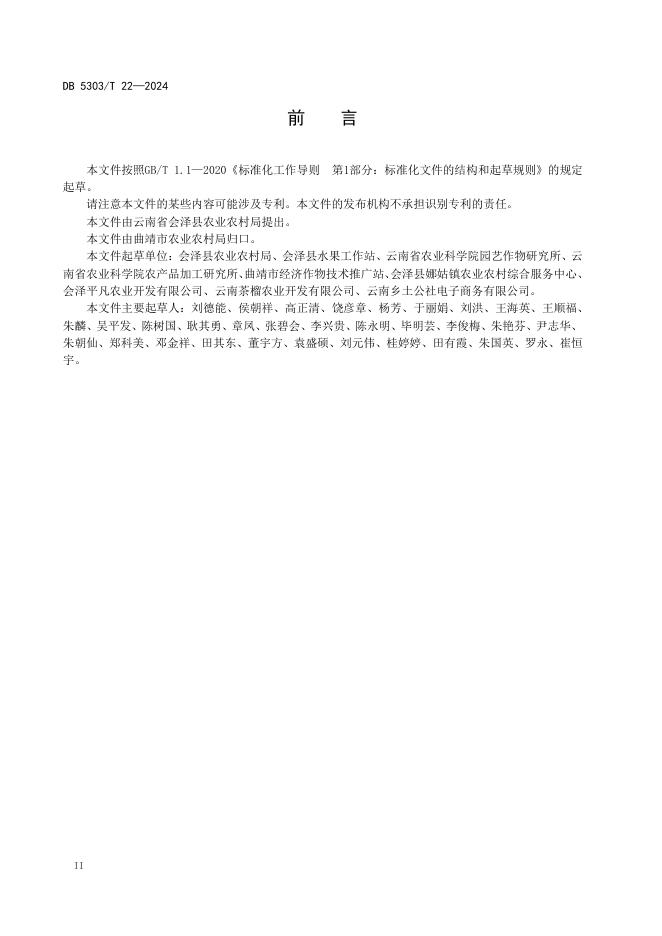 DB 5303/T 22—2024

前　言

本文件按照GB/T 1.1—2020《标准化工作导则　第1部分：标准化文件的结构和起草规则》的规定起草。

请注意本文件的某些内容可能涉及专利。本文件的发布机构不承担识别专利的责任。

本文件由云南省会泽县农业农村局提出。

本文件由曲靖市农业农村局归口。

本文件起草单位：会泽县农业农村局、会泽县水果工作站、云南省农业科学院园艺作物研究所、云南省农业科学院农产品加工研究所、曲靖市经济作物技术推广站、会泽县娜姑镇农业农村综合服务中心、会泽平凡农业开发有限公司、云南茶榴农业开发有限公司、云南乡土公社电子商务有限公司。

本文件主要起草人：刘德能、侯朝祥、高正清、饶彦章、杨芳、于丽娟、刘洪、王海英、王顺福、朱麟、吴平发、陈树国、耿其勇、章凤、张碧会、李兴贵、陈永明、毕明芸、李俊梅、朱艳芬、尹志华、朱朝仙、郑科美、邓金祥、田其东、董宇方、袁盛硕、刘元伟、桂婷婷、田有霞、朱国英、罗永、崔恒宇。

II